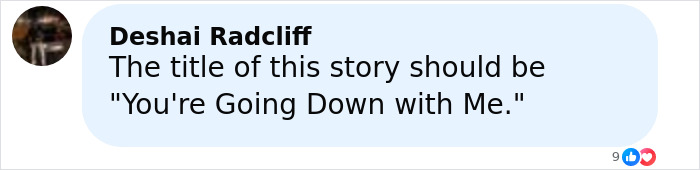 Deshai Radcliff
The title of this story should be "You're Going Down with Me."

9